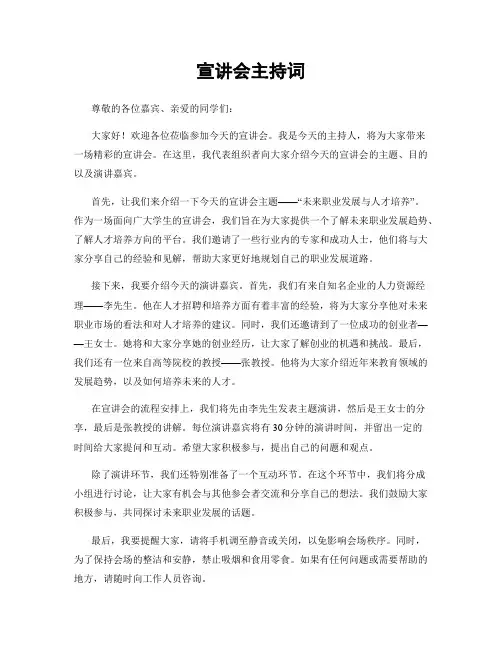 宣讲会主持词

尊敬的各位嘉宾、亲爱的同学们：

大家好！欢迎各位莅临参加今天的宣讲会。我是今天的主持人，将为大家带来一场精彩的宣讲会。在这里，我代表组织者向大家介绍今天的宣讲会的主题、目的以及演讲嘉宾。

首先，让我们来介绍一下今天的宣讲会主题——“未来职业发展与人才培养”。作为一场面向广大学生的宣讲会，我们旨在为大家提供一个了解未来职业发展趋势、了解人才培养方向的平台。我们邀请了一些行业内的专家和成功人士，他们将与大家分享自己的经验和见解，帮助大家更好地规划自己的职业发展道路。

接下来，我要介绍今天的演讲嘉宾。首先，我们有来自知名企业的人力资源经理——李先生。他在人才招聘和培养方面有着丰富的经验，将为大家分享他对未来职业市场的看法和对人才培养的建议。同时，我们还邀请到了一位成功的创业者——王女士。她将和大家分享她的创业经历，让大家了解创业的机遇和挑战。最后，我们还有一位来自高等院校的教授——张教授。他将为大家介绍近年来教育领域的发展趋势，以及如何培养未来的人才。

在宣讲会的流程安排上，我们将先由李先生发表主题演讲，然后是王女士的分享，最后是张教授的讲解。每位演讲嘉宾将有30分钟的演讲时间，并留出一定的时间给大家提问和互动。希望大家积极参与，提出自己的问题和观点。

除了演讲环节，我们还特别准备了一个互动环节。在这个环节中，我们将分成小组进行讨论，让大家有机会与其他参会者交流和分享自己的想法。我们鼓励大家积极参与，共同探讨未来职业发展的话题。

最后，我要提醒大家，请将手机调至静音或关闭，以免影响会场秩序。同时，为了保持会场的整洁和安静，禁止吸烟和食用零食。如果有任何问题或需要帮助的地方，请随时向工作人员咨询。